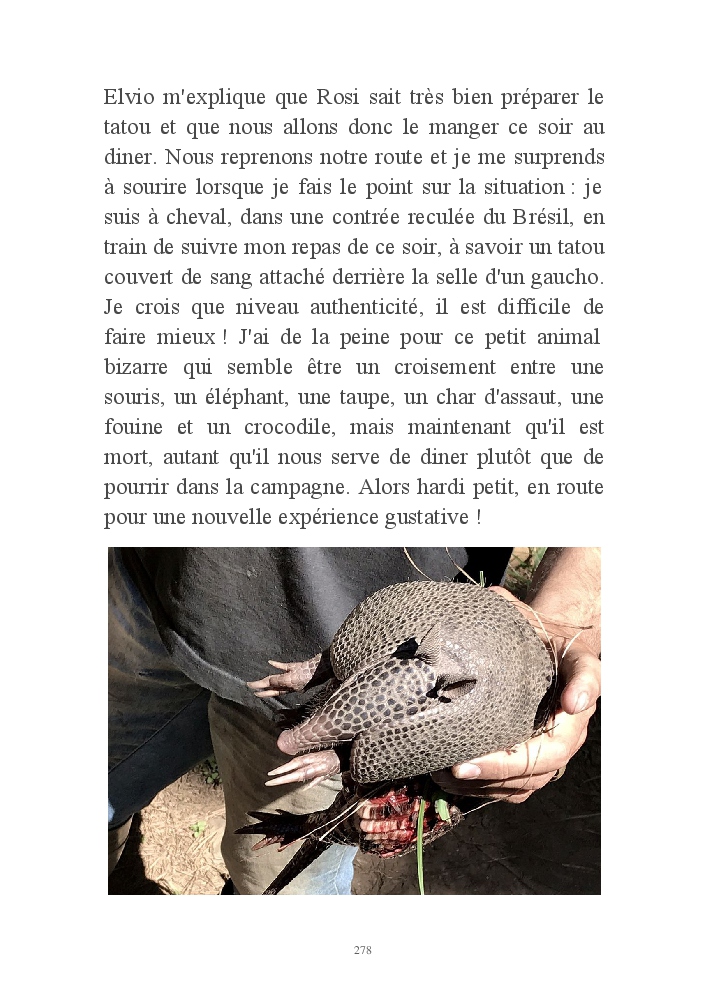 Elvio m'explique que Rosi sait très bien préparer le tatou et que nous allons donc le manger ce soir au diner. Nous reprenons notre route et je me surprends à sourire lorsque je fais le point sur la situation : je suis à cheval, dans une contrée reculée du Brésil, en train de suivre mon repas de ce soir, à savoir un tatou couvert de sang attaché derrière la selle d'un gaucho. Je crois que niveau authenticité, il est difficile de faire mieux ! J'ai de la peine pour ce petit animal bizarre qui semble être un croisement entre une souris, un éléphant, une taupe, un char d'assaut, une fouine et un crocodile, mais maintenant qu'il est mort, autant qu'il nous serve de diner plutôt que de pourrir dans la campagne. Alors hardi petit, en route pour une nouvelle expérience gustative !

278